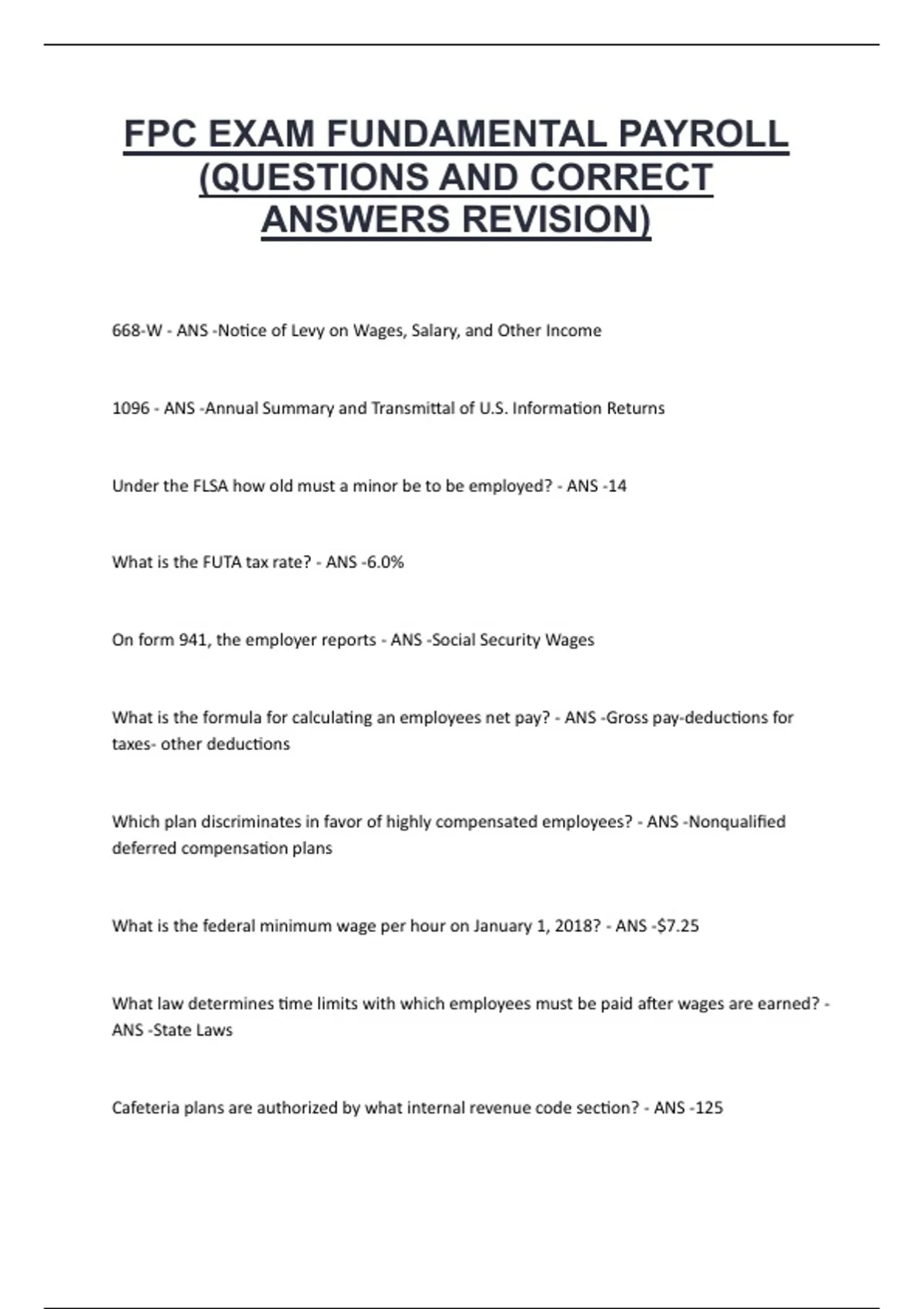 FPC EXAM FUNDAMENTAL PAYROLL (QUESTIONS AND CORRECT ANSWERS REVISION)

668-W - ANS -Notice of Levy on Wages, Salary, and Other Income

1096 - ANS -Annual Summary and Transmittal of U.S. Information Returns

Under the FLSA how old must a minor be to be employed? - ANS -14

What is the FUTA tax rate? - ANS -6.0%

On form 941, the employer reports - ANS -Social Security Wages

What is the formula for calculating an employees net pay? - ANS -Gross pay-deductions for taxes- other deductions

Which plan discriminates in favor of highly compensated employees? - ANS -Nonqualified deferred compensation plans

What is the federal minimum wage per hour on January 1, 2018? - ANS -$7.25

What law determines time limits with which employees must be paid after wages are earned? - ANS -State Laws

Cafeteria plans are authorized by what internal revenue code section? - ANS -125